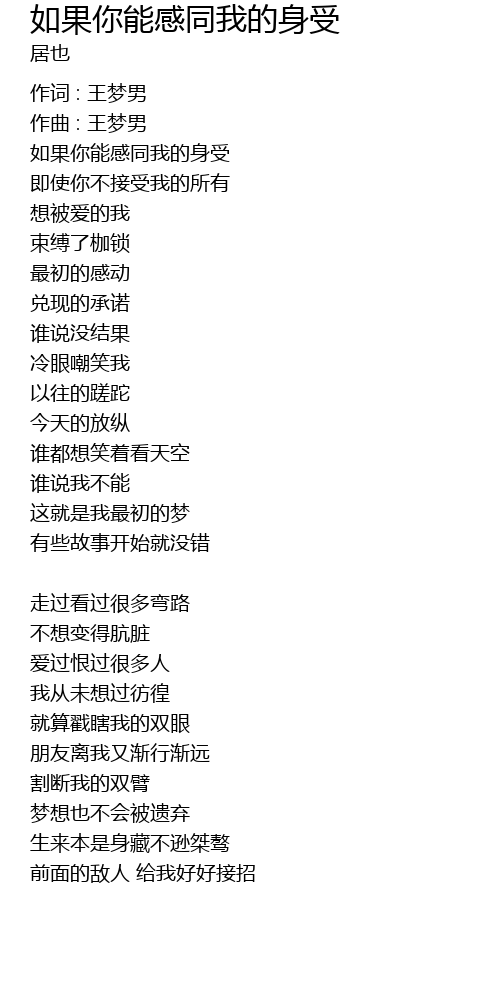 如果你能感同我的身受
居也

作词 : 王梦男
作曲 : 王梦男
如果你能感同我的身受
即使你不接受我的所有
想被爱的我
束缚了枷锁
最初的感动
兑现的承诺
谁说没结果
冷眼嘲笑我
以往的蹉跎
今天的放纵
谁都想笑着看天空
谁说我不能
这就是我最初的梦
有些故事开始就没错

走过看过很多弯路
不想变得肮脏
爱过恨过很多人
我从未想过彷徨
就算戳瞎我的双眼
朋友离我又渐行渐远
割断我的双臂
梦想也不会被遗弃
生来本是身藏不逊桀骜
前面的敌人 给我好好接招